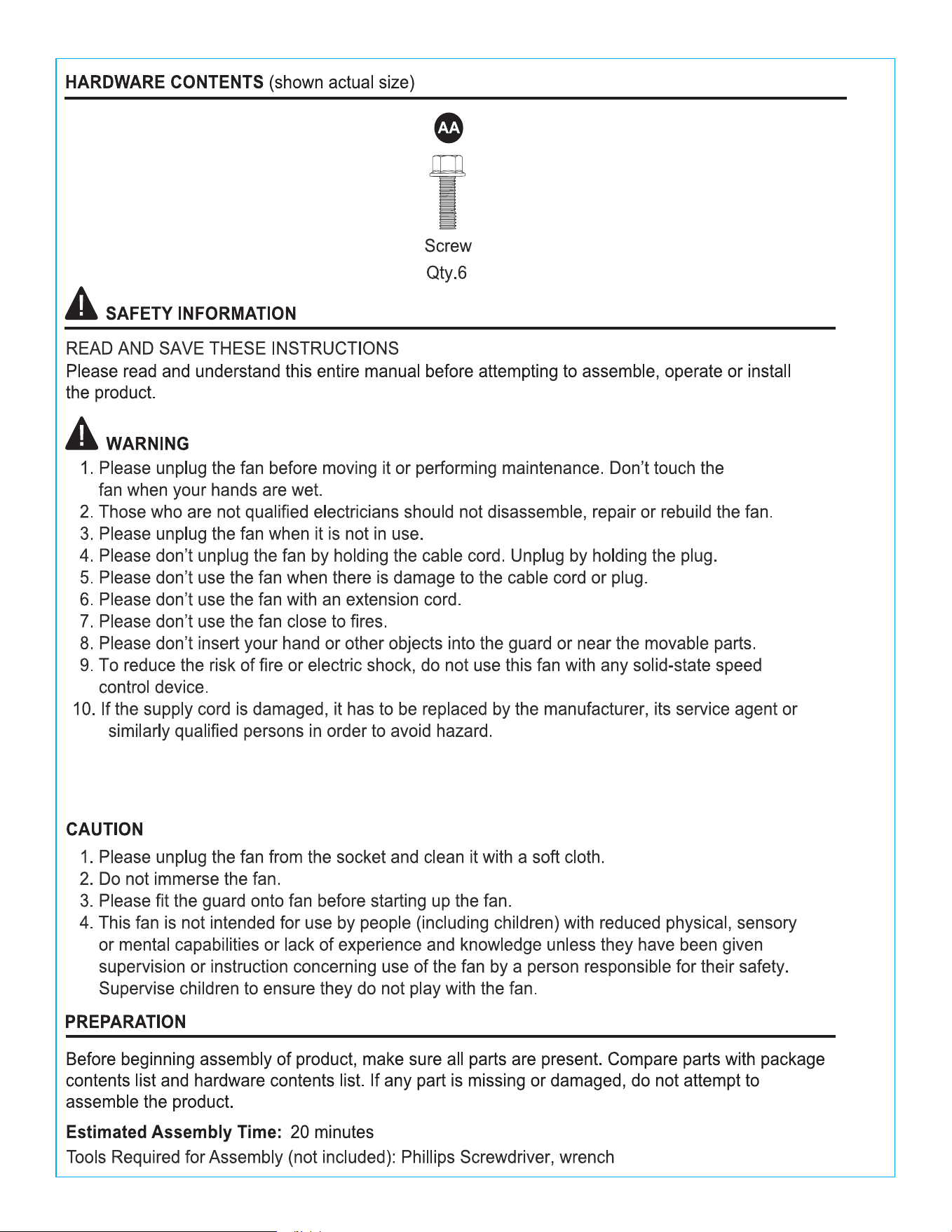 HARDWARE CONTENTS (shown actual size)

AA

Screw
Qty.6

SAFETY INFORMATION

READ AND SAVE THESE INSTRUCTIONS
Please read and understand this entire manual before attempting to assemble, operate or install the product.

WARNING
1. Please unplug the fan before moving it or performing maintenance. Don't touch the fan when your hands are wet.
2. Those who are not qualified electricians should not disassemble, repair or rebuild the fan.
3. Please unplug the fan when it is not in use.
4. Please don't unplug the fan by holding the cable cord. Unplug by holding the plug.
5. Please don't use the fan when there is damage to the cable cord or plug.
6. Please don't use the fan with an extension cord.
7. Please don't use the fan close to fires.
8. Please don't insert your hand or other objects into the guard or near the movable parts.
9. To reduce the risk of fire or electric shock, do not use this fan with any solid-state speed control device.
10. If the supply cord is damaged, it has to be replaced by the manufacturer, its service agent or similarly qualified persons in order to avoid hazard.

CAUTION
1. Please unplug the fan from the socket and clean it with a soft cloth.
2. Do not immerse the fan.
3. Please fit the guard onto fan before starting up the fan.
4. This fan is not intended for use by people (including children) with reduced physical, sensory or mental capabilities or lack of experience and knowledge unless they have been given supervision or instruction concerning use of the fan by a person responsible for their safety. Supervise children to ensure they do not play with the fan.

PREPARATION

Before beginning assembly of product, make sure all parts are present. Compare parts with package contents list and hardware contents list. If any part is missing or damaged, do not attempt to assemble the product.

Estimated Assembly Time: 20 minutes
Tools Required for Assembly (not included): Phillips Screwdriver, wrench